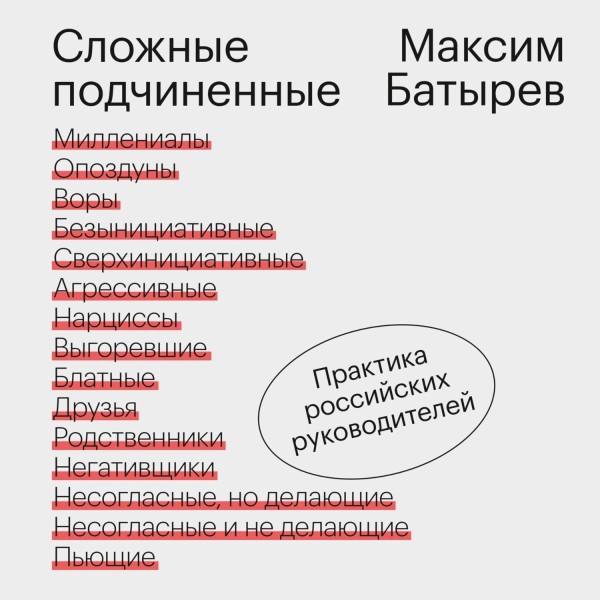 Сложные подчиненные

Максим Батырев

Миллениалы
Опоздуны
Воры
Безынициативные
Сверхинициативные
Агрессивные
Нарциссы
Выгоревшие
Блатные
Друзья
Родственники
Негативщики
Несогласные, но делающие
Несогласные и не делающие
Пьющие

Практика российских руководителей